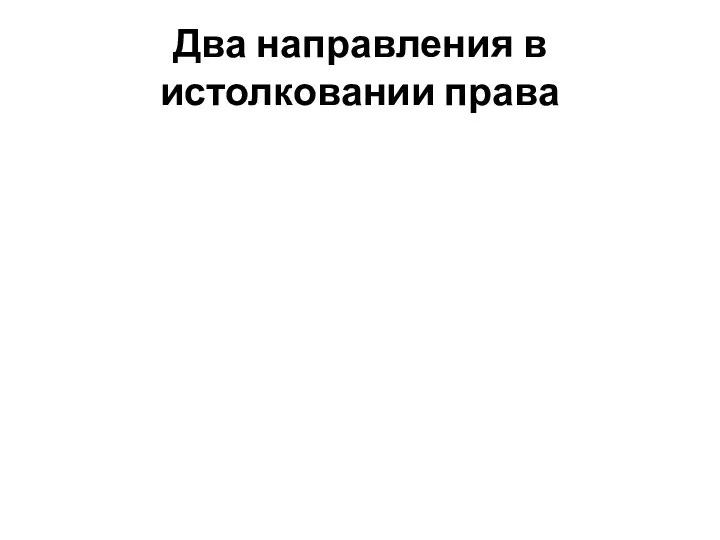 Два направления в истолковании права